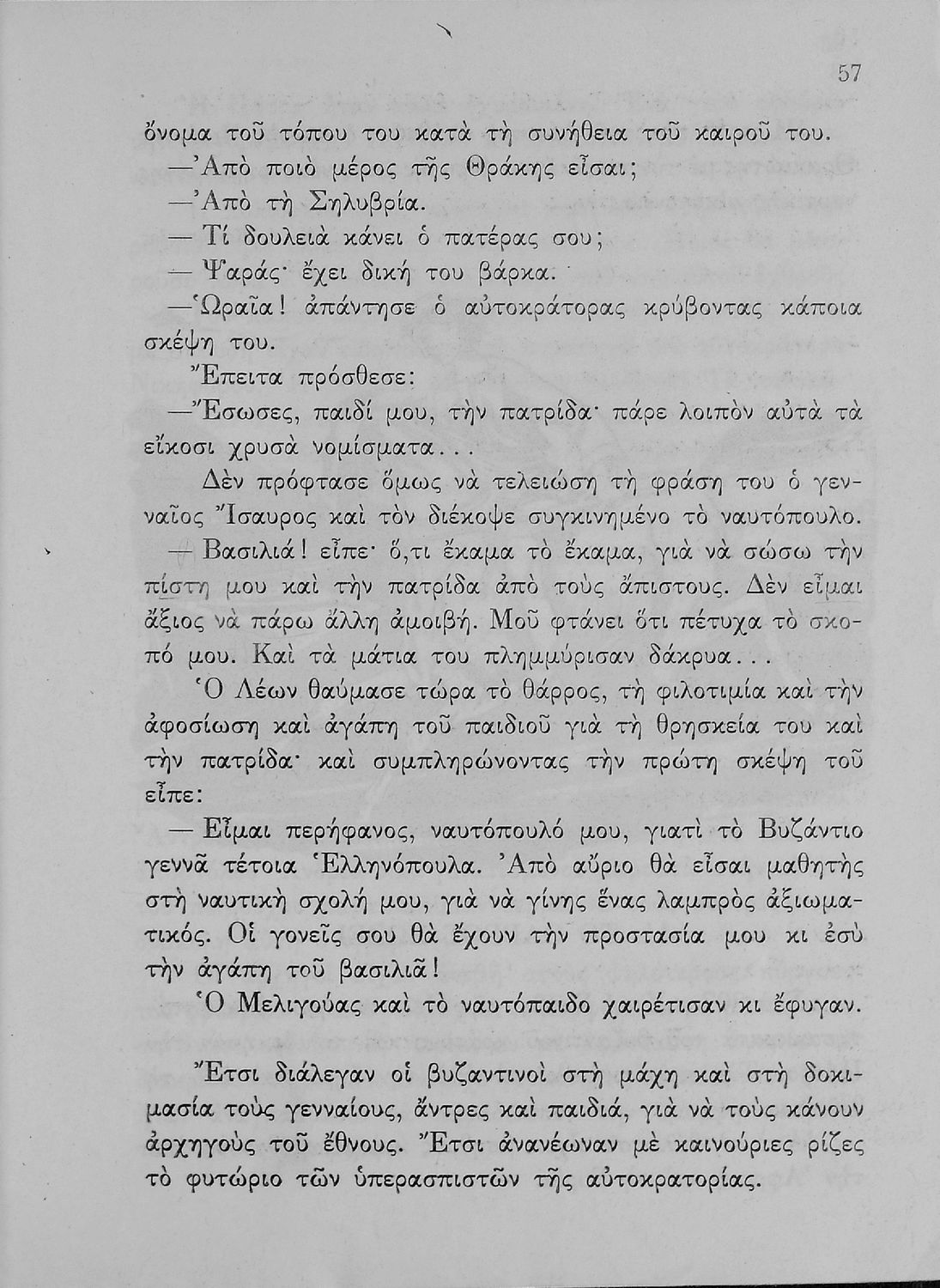 57

ὄνομα τοῦ τόπου του κατὰ τὴ συνήθεια τοῦ καιροῦ του.

—Ἀπὸ ποιὸ μέρος τῆς Θράκης εἶσαι;

—Ἀπὸ τὴ Σηλυβρία.

— Τί δουλειὰ κάνει ὁ πατέρας σου;

— Ψαράς· ἔχει δική του βάρκα.

—Ὡραῖα! ἀπάντησε ὁ αὐτοκράτορας κρύβοντας κάποια σκέψη του.

Ἔπειτα πρόσθεσε:

—Ἔσωσες, παιδί μου, τὴν πατρίδα· πάρε λοιπὸν αὐτὰ τὰ εἴκοσι χρυσὰ νομίσματα...

Δὲν πρόφτασε ὅμως νὰ τελειώση τὴ φράση του ὁ γενναῖος Ἴσαυρος καὶ τὸν διέκοψε συγκινημένο τὸ ναυτόπουλο.

— Βασιλιά! εἶπε· ὅ,τι ἔκαμα τὸ ἔκαμα, γιὰ νὰ σώσω τὴν πίστη μου καὶ τὴν πατρίδα ἀπὸ τοὺς ἄπιστους. Δὲν εἶμαι ἄξιος νὰ πάρω ἄλλη ἀμοιβή. Μοῦ φτάνει ὅτι πέτυχα τὸ σκοπό μου. Καὶ τὰ μάτια του πλημμύρισαν δάκρυα...

Ὁ Λέων θαύμασε τώρα τὸ θάρρος, τὴ φιλοτιμία καὶ τὴν ἀφοσίωση καὶ ἀγάπη τοῦ παιδιοῦ γιὰ τὴ θρησκεία του καὶ τὴν πατρίδα· καὶ συμπληρώνοντας τὴν πρώτη σκέψη τοῦ εἶπε:

— Εἶμαι περήφανος, ναυτόπουλό μου, γιατὶ τὸ Βυζάντιο γεννᾶ τέτοια Ἑλληνόπουλα. Ἀπὸ αὔριο θὰ εἶσαι μαθητὴς στὴ ναυτικὴ σχολή μου, γιὰ νὰ γίνης ἕνας λαμπρὸς ἀξιωματικός. Οἱ γονεῖς σου θὰ ἔχουν τὴν προστασία μου κι ἐσὺ τὴν ἀγάπη τοῦ βασιλιᾶ!

Ὁ Μελιγούας καὶ τὸ ναυτόπαιδο χαιρέτισαν κι ἔφυγαν.

Ἔτσι διάλεγαν οἱ βυζαντινοὶ στὴ μάχη καὶ στὴ δοκιμασία τοὺς γενναίους, ἄντρες καὶ παιδιά, γιὰ νὰ τοὺς κάνουν ἀρχηγοὺς τοῦ ἔθνους. Ἔτσι ἀνανέωναν μὲ καινούριες ρίζες τὸ φυτώριο τῶν ὑπερασπιστῶν τῆς αὐτοκρατορίας.